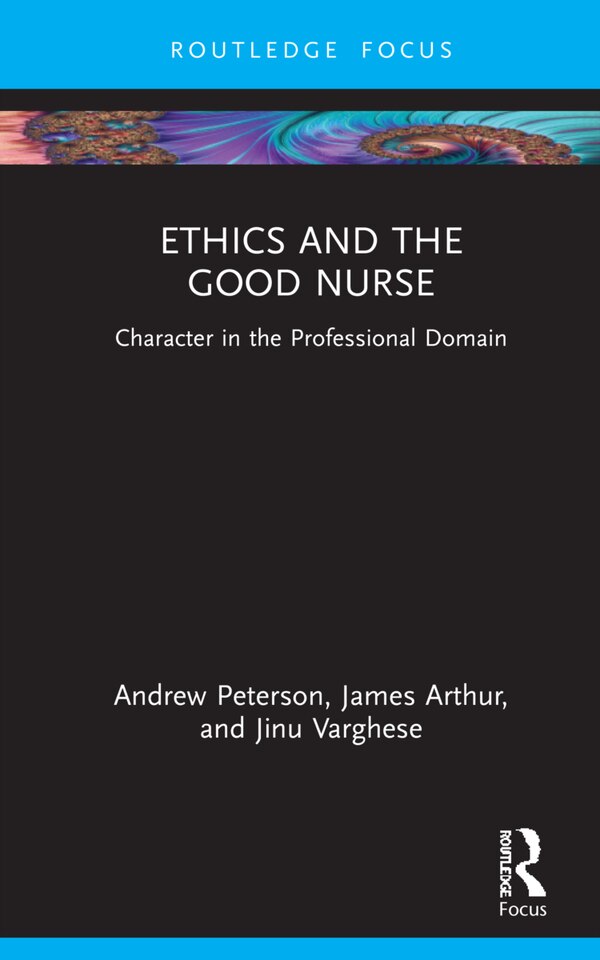 ROUTLEDGE FOCUS

ETHICS AND THE GOOD NURSE

Character in the Professional Domain

Andrew Peterson, James Arthur, and Jinu Varghese

ROUTLEDGE

Focus